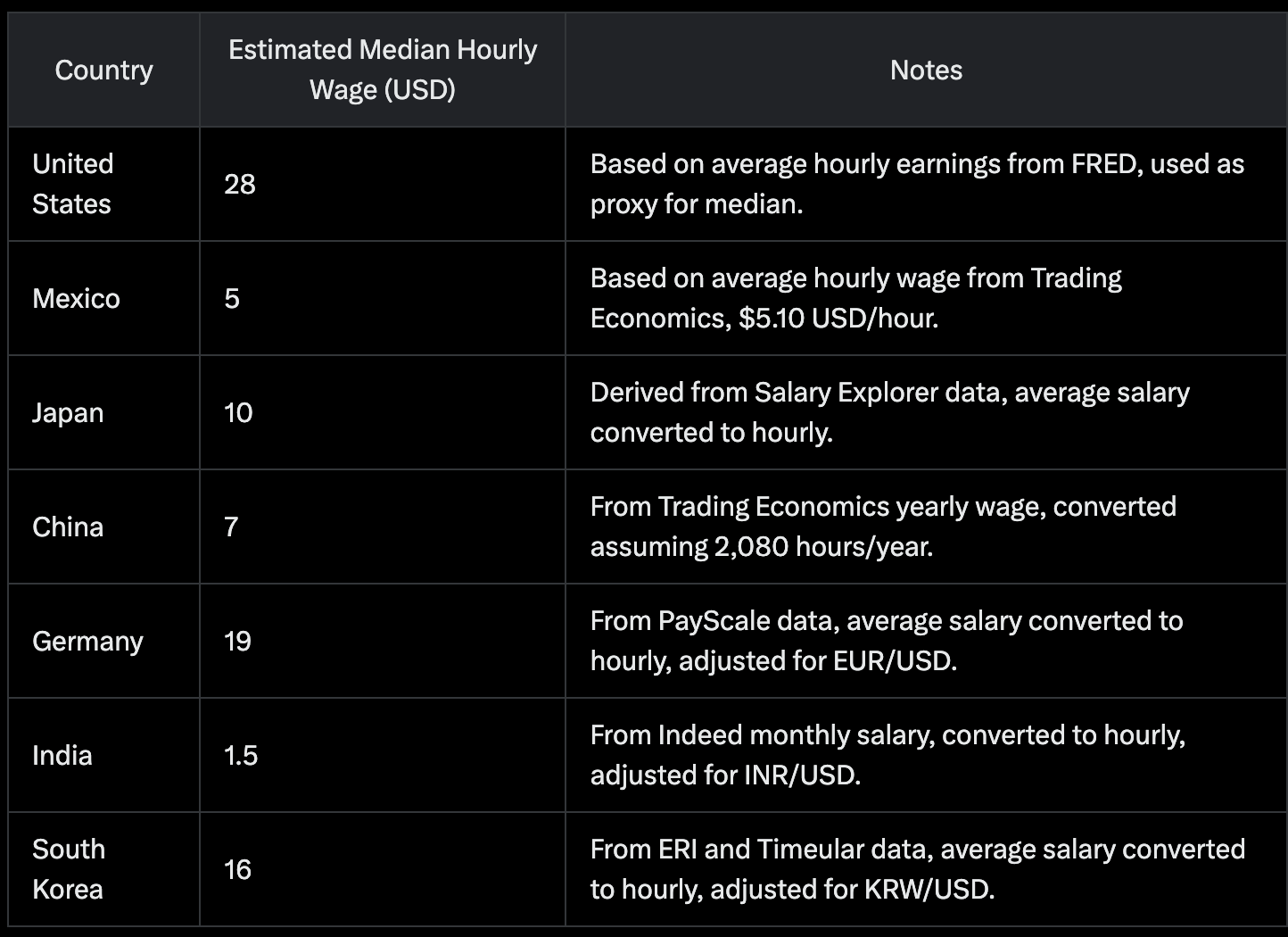 | Country | Estimated Median Hourly Wage (USD) | Notes |
|---|---|---|
| United States | 28 | Based on average hourly earnings from FRED, used as proxy for median. |
| Mexico | 5 | Based on average hourly wage from Trading Economics, \$5.10 USD/hour. |
| Japan | 10 | Derived from Salary Explorer data, average salary converted to hourly. |
| China | 7 | From Trading Economics yearly wage, converted assuming 2,080 hours/year. |
| Germany | 19 | From PayScale data, average salary converted to hourly, adjusted for EUR/USD. |
| India | 1.5 | From Indeed monthly salary, converted to hourly, adjusted for INR/USD. |
| South Korea | 16 | From ERI and Timeular data, average salary converted to hourly, adjusted for KRW/USD. |